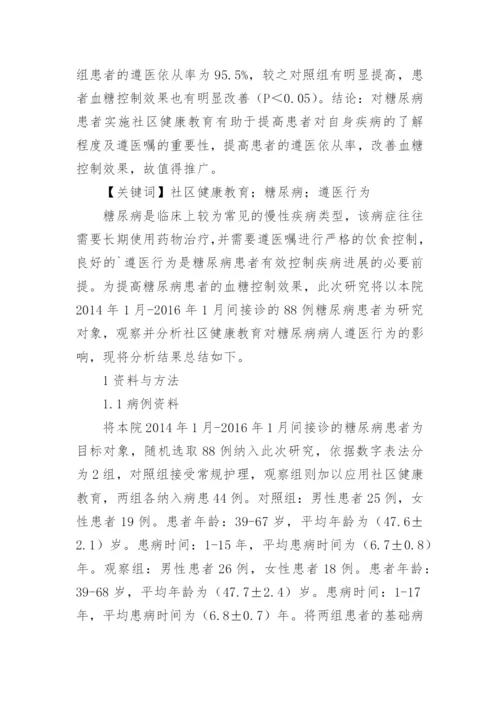 组患者的遵医依从率为 95.5%，较之对照组有明显提高，患者血糖控制效果也有明显改善（P＜0.05）。结论：对糖尿病患者实施社区健康教育有助于提高患者对自身疾病的了解程度及遵医嘱的重要性，提高患者的遵医依从率，改善血糖控制效果，故值得推广。

【关键词】社区健康教育；糖尿病；遵医行为

糖尿病是临床上较为常见的慢性疾病类型，该病症往往需要长期使用药物治疗，并需要遵医嘱进行严格的饮食控制，良好的`遵医行为是糖尿病患者有效控制疾病进展的必要前提。为提高糖尿病患者的血糖控制效果，此次研究将以本院 2014 年 1 月-2016 年 1 月间接诊的 88 例糖尿病患者为研究对象，观察并分析社区健康教育对糖尿病病人遵医行为的影响，现将分析结果总结如下。

1 资料与方法

1.1 病例资料

将本院 2014 年 1 月-2016 年 1 月间接诊的糖尿病患者为目标对象，随机选取 88 例纳入此次研究，依据数字表法分为 2 组，对照组接受常规护理，观察组则加以应用社区健康教育，两组各纳入病患 44 例。对照组：男性患者 25 例，女性患者 19 例。患者年龄：39-67 岁，平均年龄为（47.6±2.1）岁。患病时间：1-15 年，平均患病时间为（6.7±0.8）年。观察组：男性患者 26 例，女性患者 18 例。患者年龄：39-68 岁，平均年龄为（47.7±2.4）岁。患病时间：1-17 年，平均患病时间为（6.8±0.7）年。将两组患者的基础病